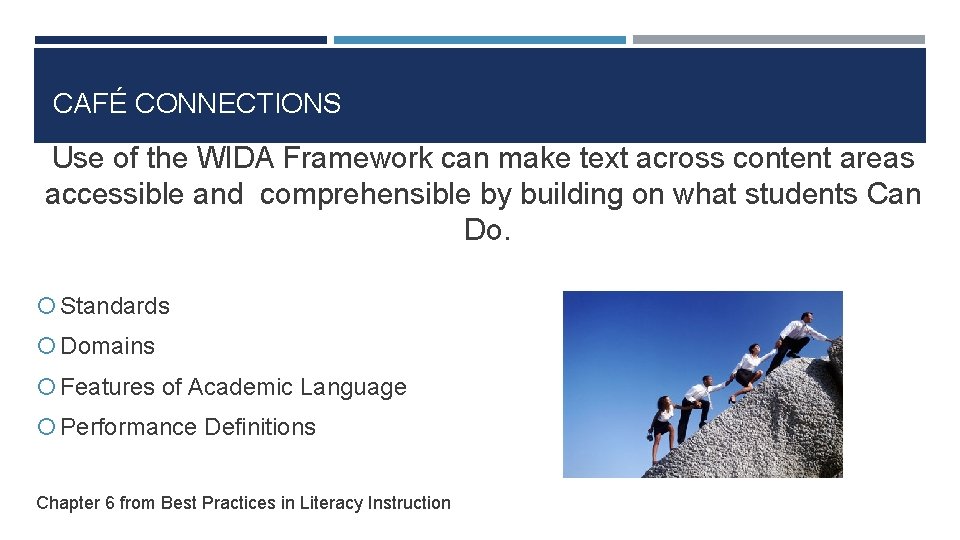 CAFÉ CONNECTIONS

Use of the WIDA Framework can make text across content areas accessible and comprehensible by building on what students Can Do.

Standards
Domains
Features of Academic Language
Performance Definitions

Chapter 6 from Best Practices in Literacy Instruction